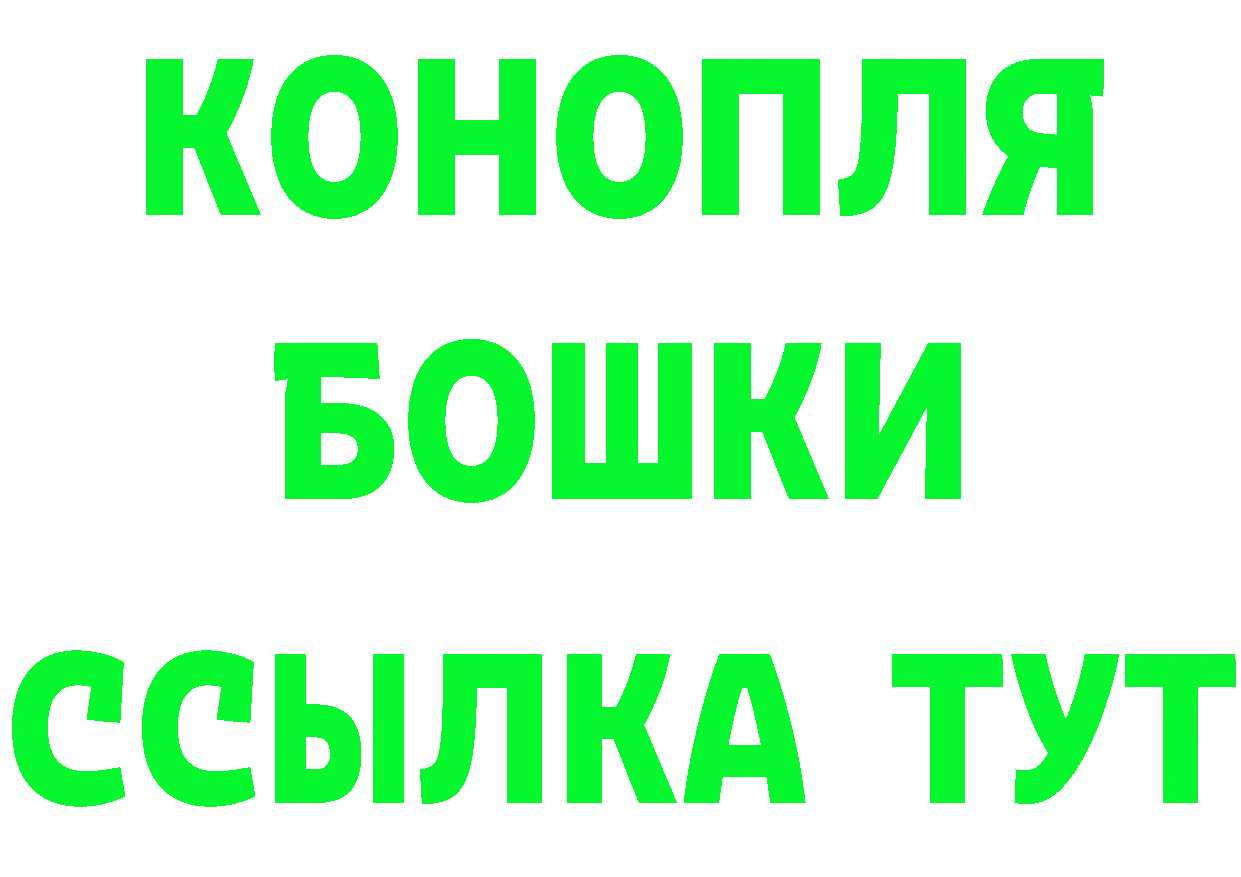 КОНОПЛЯ
БОШКИ
ССЫЛКА ТУТ